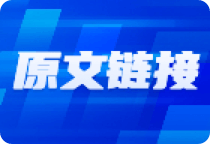 原文链接